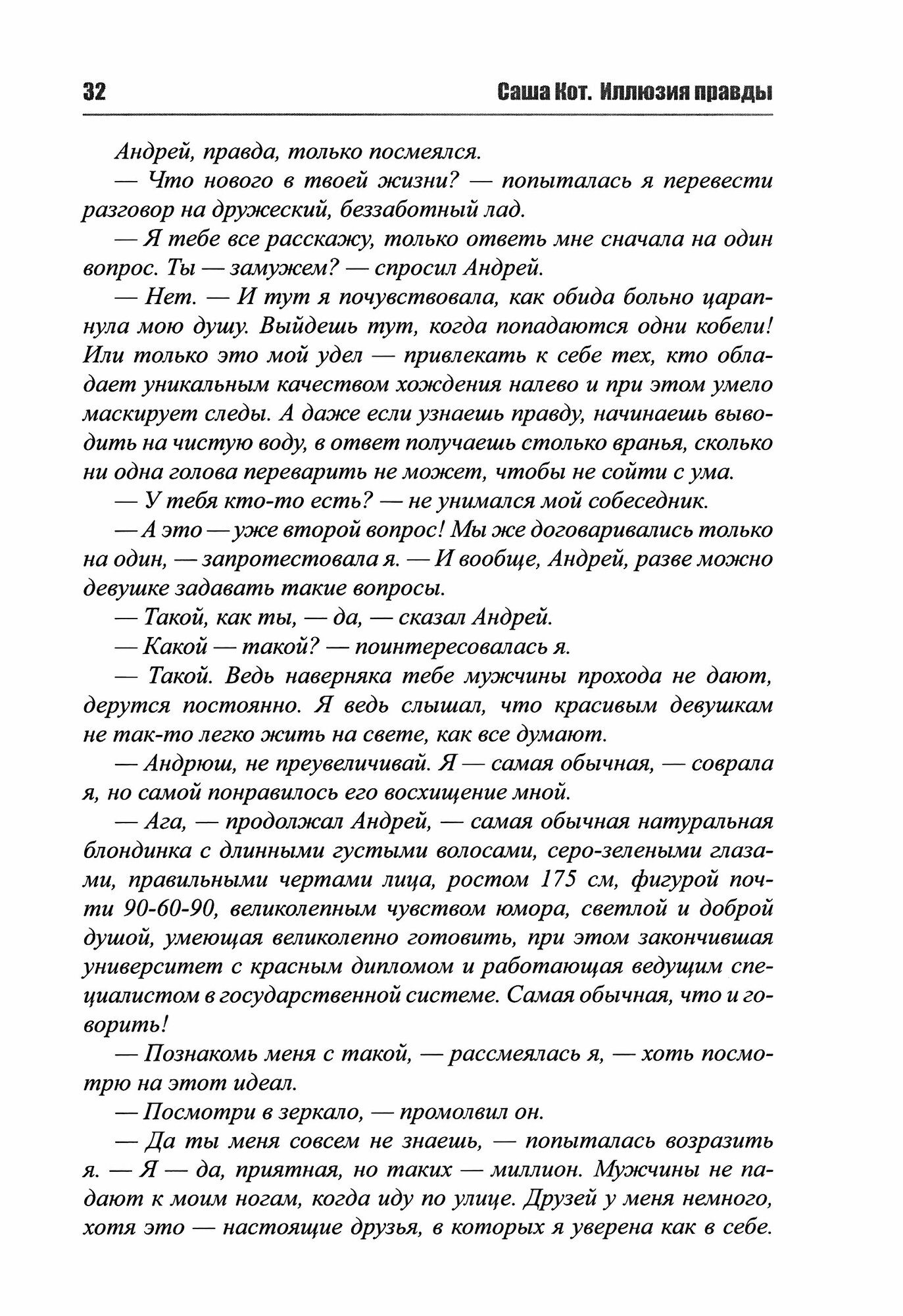 32 Саша Кот. Иллюзия правды

Андрей, правда, только посмеялся.

— Что нового в твоей жизни? — попыталась я перевести разговор на дружеский, беззаботный лад.

— Я тебе все расскажу, только ответь мне сначала на один вопрос. Ты — замужем? — спросил Андрей.

— Нет. — И тут я почувствовала, как обида больно царапнула мою душу. Выйдешь тут, когда попадаются одни кобели! Или только это мой удел — привлекать к себе тех, кто обладает уникальным качеством хождения налево и при этом умело маскирует следы. А даже если узнаешь правду, начинаешь выводить на чистую воду, в ответ получаешь столько вранья, сколько ни одна голова переварить не может, чтобы не сойти с ума.

— У тебя кто-то есть? — не унимался мой собеседник.

— А это — уже второй вопрос! Мы же договаривались только на один, — запротестовала я. — И вообще, Андрей, разве можно девушке задавать такие вопросы.

— Такой, как ты, — да, — сказал Андрей.

— Какой — такой? — поинтересовалась я.

— Такой. Ведь наверняка тебе мужчины прохода не дают, дерутся постоянно. Я ведь слышал, что красивым девушкам не так-то легко жить на свете, как все думают.

— Андрюш, не преувеличивай. Я — самая обычная, — соврала я, но самой понравилось его восхищение мной.

— Ага, — продолжал Андрей, — самая обычная натуральная блондинка с длинными густыми волосами, серо-зелеными глазами, правильными чертами лица, ростом 175 см, фигурой почти 90-60-90, великолепным чувством юмора, светлой и доброй душой, умеющая великолепно готовить, при этом закончившая университет с красным дипломом и работающая ведущим специалистом в государственной системе. Самая обычная, что и говорить!

— Познакомь меня с такой, — рассмеялась я, — хоть посмотрю на этот идеал.

— Посмотри в зеркало, — промолвил он.

— Да ты меня совсем не знаешь, — попыталась возразить я. — Я — да, приятная, но таких — миллион. Мужчины не падают к моим ногам, когда иду по улице. Друзей у меня немного, хотя это — настоящие друзья, в которых я уверена как в себе.